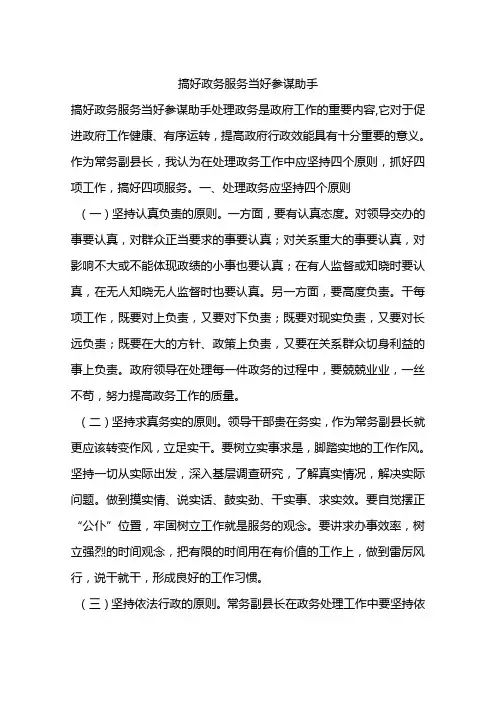 搞好政务服务当好参谋助手

搞好政务服务当好参谋助手处理政务是政府工作的重要内容,它对于促进政府工作健康、有序运转，提高政府行政效能具有十分重要的意义。作为常务副县长，我认为在处理政务工作中应坚持四个原则，抓好四项工作，搞好四项服务。一、处理政务应坚持四个原则

（一）坚持认真负责的原则。一方面，要有认真态度。对领导交办的事要认真，对群众正当要求的事要认真；对关系重大的事要认真，对影响不大或不能体现政绩的小事也要认真；在有人监督或知晓时要认真，在无人知晓无人监督时也要认真。另一方面，要高度负责。干每项工作，既要对上负责，又要对下负责；既要对现实负责，又要对长远负责；既要在大的方针、政策上负责，又要在关系群众切身利益的事上负责。政府领导在处理每一件政务的过程中，要兢兢业业，一丝不苟，努力提高政务工作的质量。

（二）坚持求真务实的原则。领导干部贵在务实，作为常务副县长就更应该转变作风，立足实干。要树立实事求是，脚踏实地的工作作风。坚持一切从实际出发，深入基层调查研究，了解真实情况，解决实际问题。做到摸实情、说实话、鼓实劲、干实事、求实效。要自觉摆正“公仆”位置，牢固树立工作就是服务的观念。要讲求办事效率，树立强烈的时间观念，把有限的时间用在有价值的工作上，做到雷厉风行，说干就干，形成良好的工作习惯。

（三）坚持依法行政的原则。常务副县长在政务处理工作中要坚持依